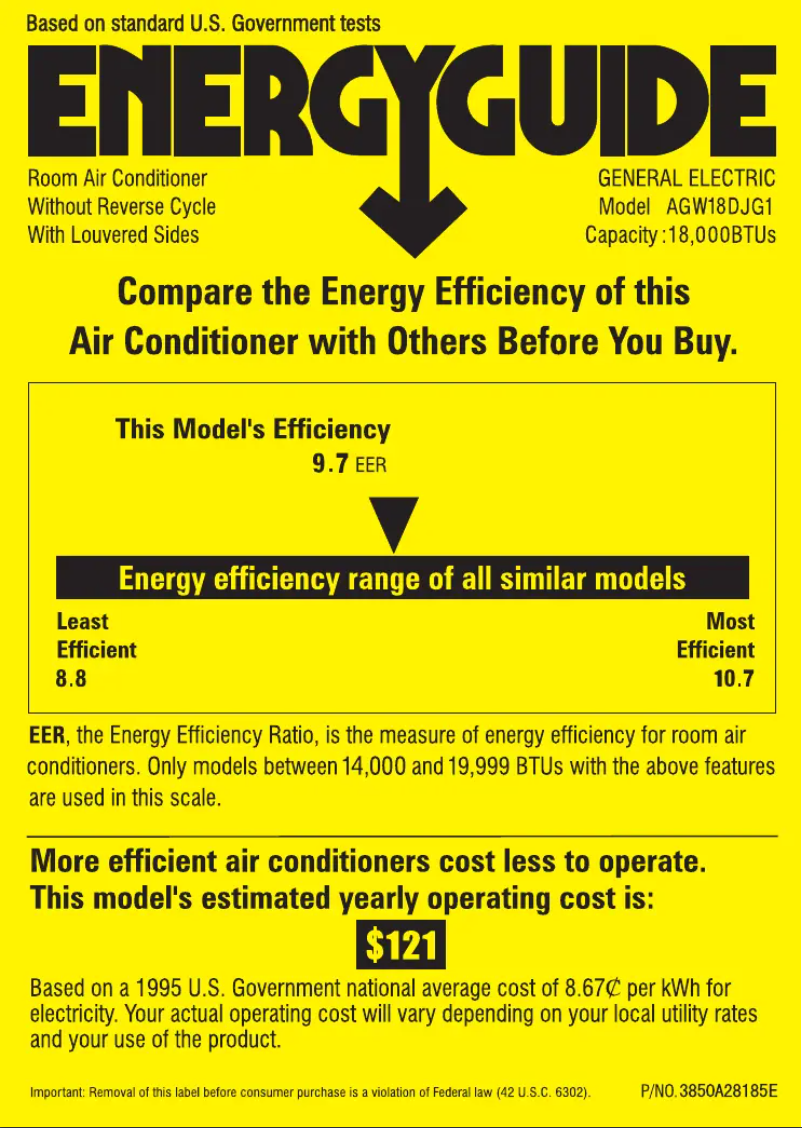 Based on standard U.S. Government tests

ENERGYGUIDE

Room Air Conditioner
Without Reverse Cycle
With Louvered Sides

GENERAL ELECTRIC
Model AGW18DJG1
Capacity:18,000BTUs

Compare the Energy Efficiency of this Air Conditioner with Others Before You Buy.

This Model's Efficiency
9.7 EER

Energy efficiency range of all similar models

Least Efficient
8.8

Most Efficient
10.7

EER, the Energy Efficiency Ratio, is the measure of energy efficiency for room air conditioners. Only models between 14,000 and 19,999 BTUs with the above features are used in this scale.

More efficient air conditioners cost less to operate.
This model's estimated yearly operating cost is:

$121

Based on a 1995 U.S. Government national average cost of 8.67¢ per kWh for electricity. Your actual operating cost will vary depending on your local utility rates and your use of the product.

Important: Removal of this label before consumer purchase is a violation of Federal law (42 U.S.C. 6302).

P/NO.3850A28185E